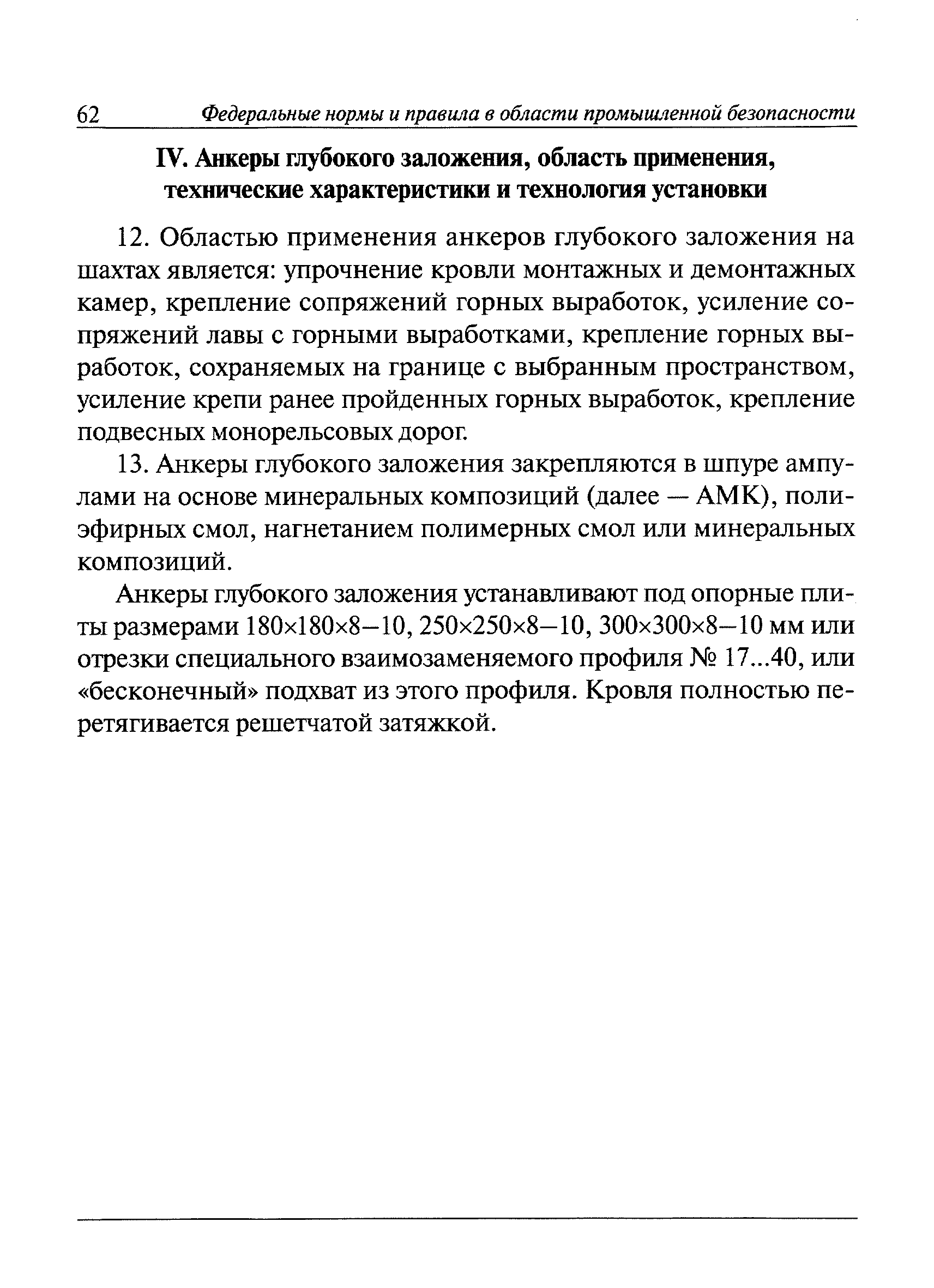 62 Федеральные нормы и правила в области промышленной безопасности

IV. Анкеры глубокого заложения, область применения, технические характеристики и технология установки

12. Областью применения анкеров глубокого заложения на шахтах является: упрочнение кровли монтажных и демонтажных камер, крепление сопряжений горных выработок, усиление сопряжений лавы с горными выработками, крепление горных выработок, сохраняемых на границе с выбранным пространством, усиление крепи ранее пройденных горных выработок, крепление подвесных монорельсовых дорог.

13. Анкеры глубокого заложения закрепляются в шпуре ампулами на основе минеральных композиций (далее — АМК), полиэфирных смол, нагнетанием полимерных смол или минеральных композиций.

Анкеры глубокого заложения устанавливают под опорные плиты размерами 180×180×8–10, 250×250×8–10, 300×300×8–10 мм или отрезки специального взаимозаменяемого профиля № 17...40, или «бесконечный» подхват из этого профиля. Кровля полностью перетягивается решетчатой затяжкой.